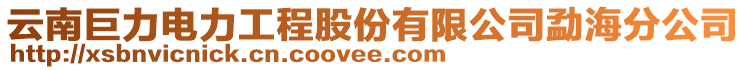 云南巨力电力工程股份有限公司勐海分公司
http://xsbnvicnick.cn.coovee.com